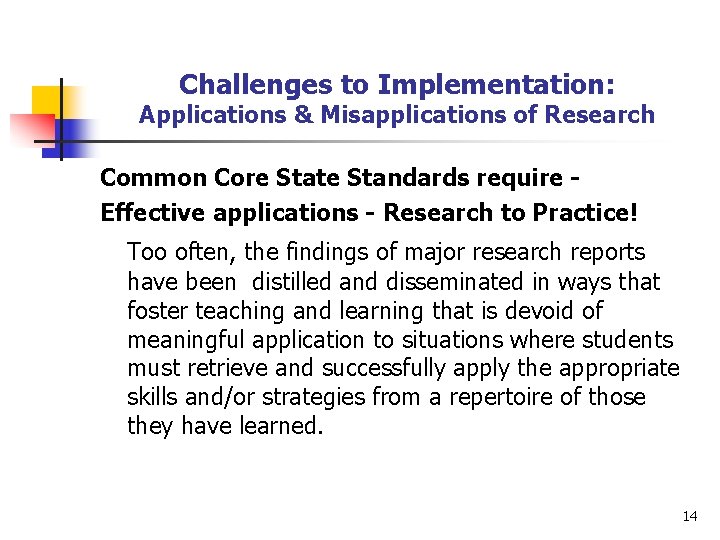 Challenges to Implementation:
Applications & Misapplications of Research

Common Core State Standards require -
Effective applications - Research to Practice!

Too often, the findings of major research reports have been distilled and disseminated in ways that foster teaching and learning that is devoid of meaningful application to situations where students must retrieve and successfully apply the appropriate skills and/or strategies from a repertoire of those they have learned.

14